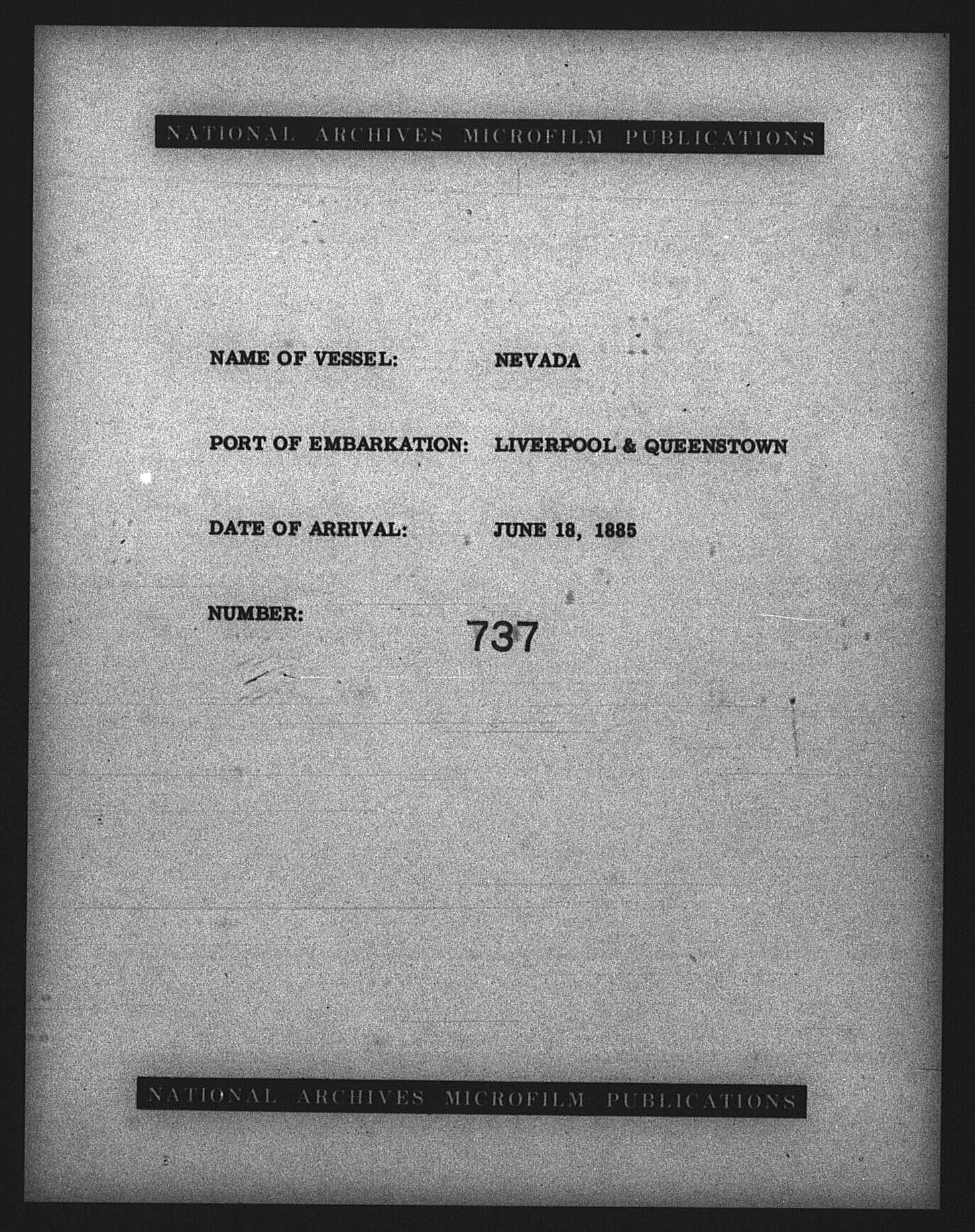 NATIONAL ARCHIVES MICROFILM PUBLICATIONS

NAME OF VESSEL: NEVADA

PORT OF EMBARKATION: LIVERPOOL & QUEENSTOWN

DATE OF ARRIVAL: JUNE 18, 1885

NUMBER: 737

NATIONAL ARCHIVES MICROFILM PUBLICATIONS